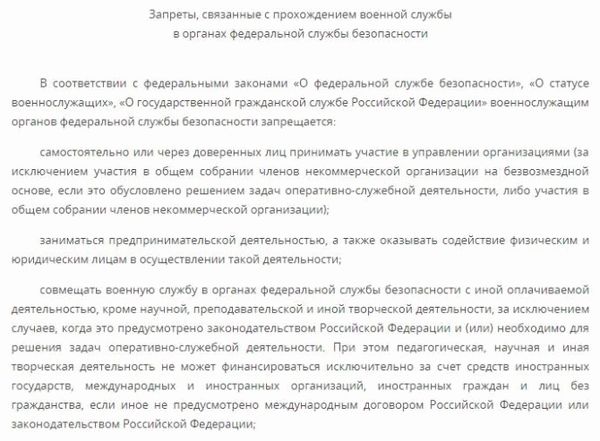 Запреты, связанные с прохождением военной службы
в органах федеральной службы безопасности

В соответствии с федеральными законами «О федеральной службе безопасности», «О статусе военнослужащих», «О государственной гражданской службе Российской Федерации» военнослужащим органов федеральной службы безопасности запрещается:

самостоятельно или через доверенных лиц принимать участие в управлении организациями (за исключением участия в общем собрании членов некоммерческой организации на безвозмездной основе, если это обусловлено решением задач оперативно-служебной деятельности, либо участия в общем собрании членов некоммерческой организации);

заниматься предпринимательской деятельностью, а также оказывать содействие физическим и юридическим лицам в осуществлении такой деятельности;

совмещать военную службу в органах федеральной службы безопасности с иной оплачиваемой деятельностью, кроме научной, преподавательской и иной творческой деятельности, за исключением случаев, когда это предусмотрено законодательством Российской Федерации и (или) необходимо для решения задач оперативно-служебной деятельности. При этом педагогическая, научная и иная творческая деятельность не может финансироваться исключительно за счет средств иностранных государств, международных и иностранных организаций, иностранных граждан и лиц без гражданства, если иное не предусмотрено международным договором Российской Федерации или законодательством Российской Федерации;